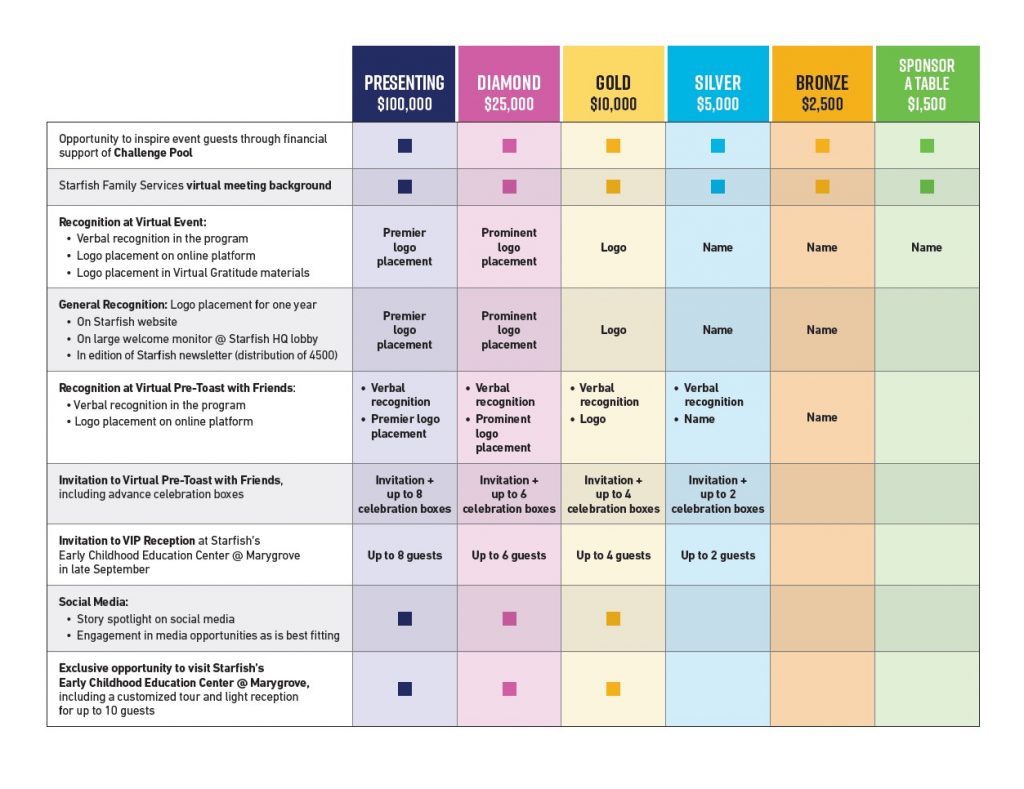 | | PRESENTING $100,000 | DIAMOND $25,000 | GOLD $10,000 | SILVER $5,000 | BRONZE $2,500 | SPONSOR A TABLE $1,500 |
|---|---|---|---|---|---|---|
| Opportunity to inspire event guests through financial support of **Challenge Pool** | ■ | ■ | ■ | ■ | ■ | ■ |
| Starfish Family Services **virtual meeting background** | ■ | ■ | ■ | ■ | ■ | ■ |
| **Recognition at Virtual Event:** • Verbal recognition in the program • Logo placement on online platform • Logo placement in Virtual Gratitude materials | Premier logo placement | Prominent logo placement | Logo | Name | Name | Name |
| **General Recognition:** Logo placement for one year • On Starfish website • On large welcome monitor @ Starfish HQ lobby • In edition of Starfish newsletter (distribution of 4500) | Premier logo placement | Prominent logo placement | Logo | Name | Name | |
| **Recognition at Virtual Pre-Toast with Friends:** • Verbal recognition in the program • Logo placement on online platform | • Verbal recognition • Premier logo placement | • Verbal recognition • Prominent logo placement | • Verbal recognition • Logo | • Verbal recognition • Name | Name | |
| **Invitation to Virtual Pre-Toast with Friends,** including advance celebration boxes | Invitation + up to 8 celebration boxes | Invitation + up to 6 celebration boxes | Invitation + up to 4 celebration boxes | Invitation + up to 2 celebration boxes | | |
| **Invitation to VIP Reception** at Starfish's Early Childhood Education Center @ Marygrove in late September | Up to 8 guests | Up to 6 guests | Up to 4 guests | Up to 2 guests | | |
| **Social Media:** • Story spotlight on social media • Engagement in media opportunities as is best fitting | ■ | ■ | ■ | | | |
| **Exclusive opportunity to visit Starfish's Early Childhood Education Center @ Marygrove,** including a customized tour and light reception for up to 10 guests | ■ | ■ | ■ | | | |